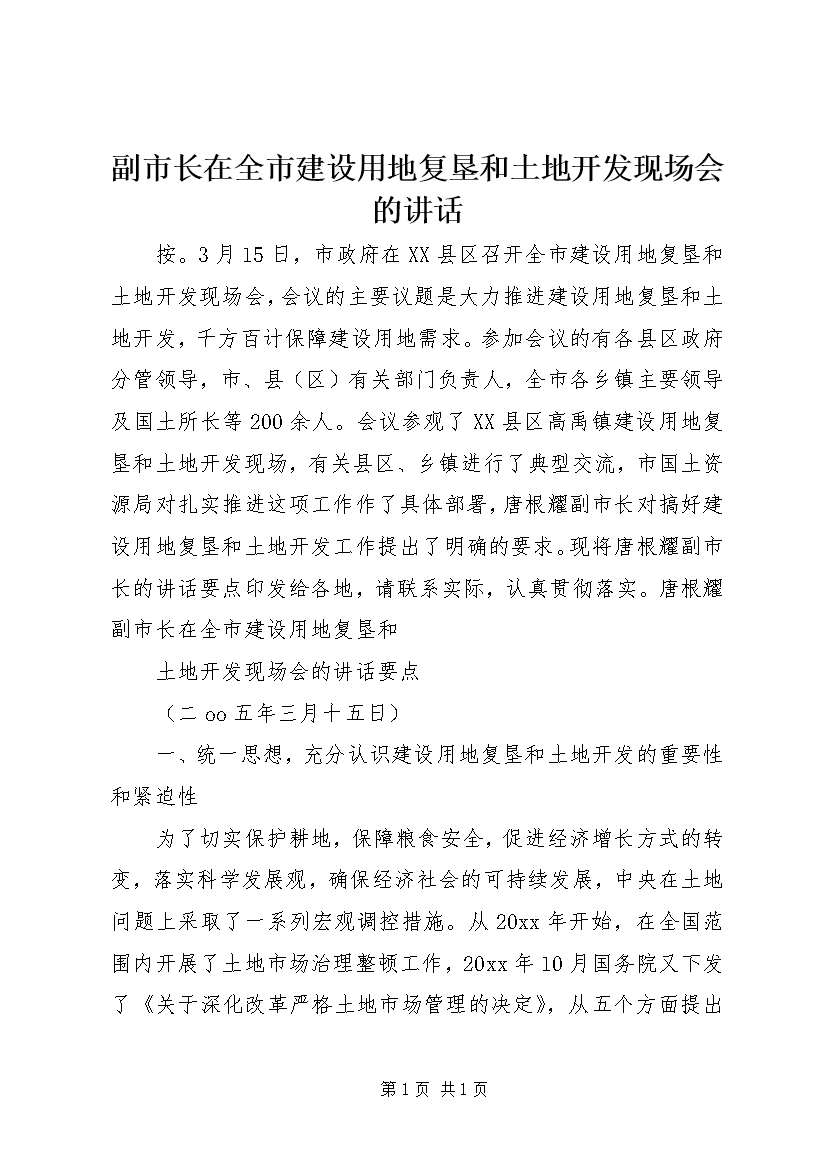 副市长在全市建设用地复垦和土地开发现场会的讲话

按。3月15日，市政府在XX县区召开全市建设用地复垦和土地开发现场会，会议的主要议题是大力推进建设用地复垦和土地开发，千方百计保障建设用地需求。参加会议的有各县区政府分管领导，市、县（区）有关部门负责人，全市各乡镇主要领导及国土所长等200余人。会议参观了XX县区高禹镇建设用地复垦和土地开发现场，有关县区、乡镇进行了典型交流，市国土资源局对扎实推进这项工作作了具体部署，唐根耀副市长对搞好建设用地复垦和土地开发工作提出了明确的要求。现将唐根耀副市长的讲话要点印发给各地，请联系实际，认真贯彻落实。唐根耀副市长在全市建设用地复垦和

土地开发现场会的讲话要点

（二oo五年三月十五日）

一、统一思想，充分认识建设用地复垦和土地开发的重要性和紧迫性

为了切实保护耕地，保障粮食安全，促进经济增长方式的转变，落实科学发展观，确保经济社会的可持续发展，中央在土地问题上采取了一系列宏观调控措施。从20xx年开始，在全国范围内开展了土地市场治理整顿工作，20xx年10月国务院又下发了《关于深化改革严格土地市场管理的决定》，从五个方面提出

第1页 共1页